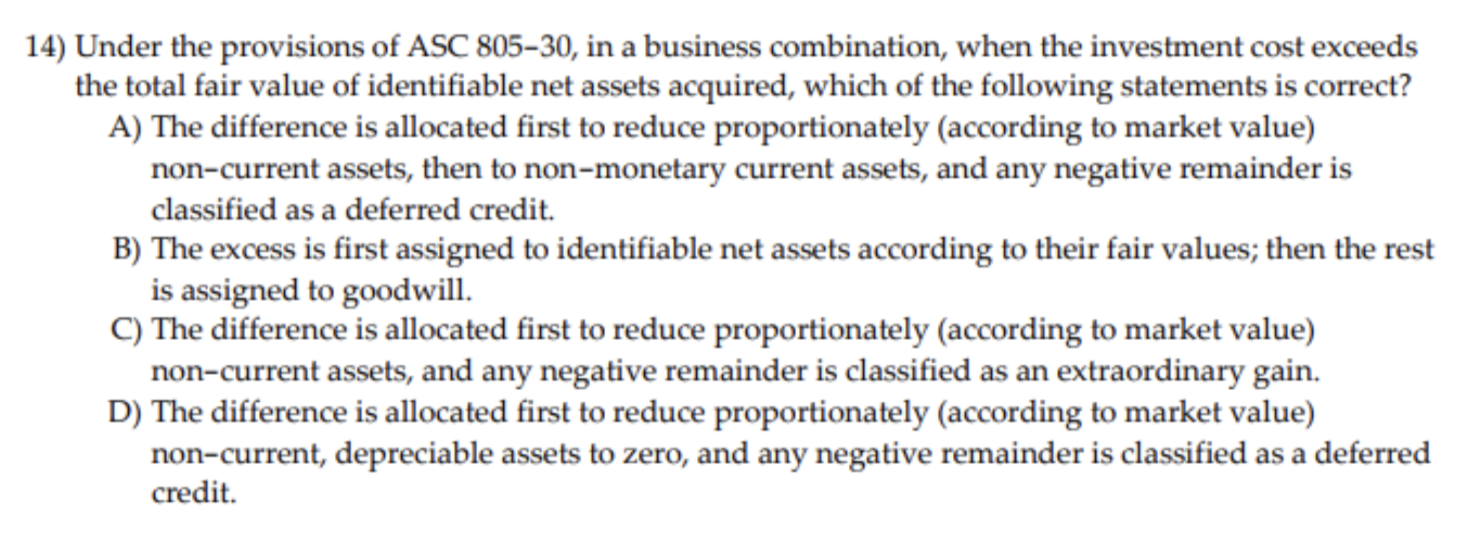 14) Under the provisions of ASC 805–30, in a business combination, when the investment cost exceeds the total fair value of identifiable net assets acquired, which of the following statements is correct?

A) The difference is allocated first to reduce proportionately (according to market value) non–current assets, then to non–monetary current assets, and any negative remainder is classified as a deferred credit.

B) The excess is first assigned to identifiable net assets according to their fair values; then the rest is assigned to goodwill.

C) The difference is allocated first to reduce proportionately (according to market value) non–current assets, and any negative remainder is classified as an extraordinary gain.

D) The difference is allocated first to reduce proportionately (according to market value) non–current, depreciable assets to zero, and any negative remainder is classified as a deferred credit.